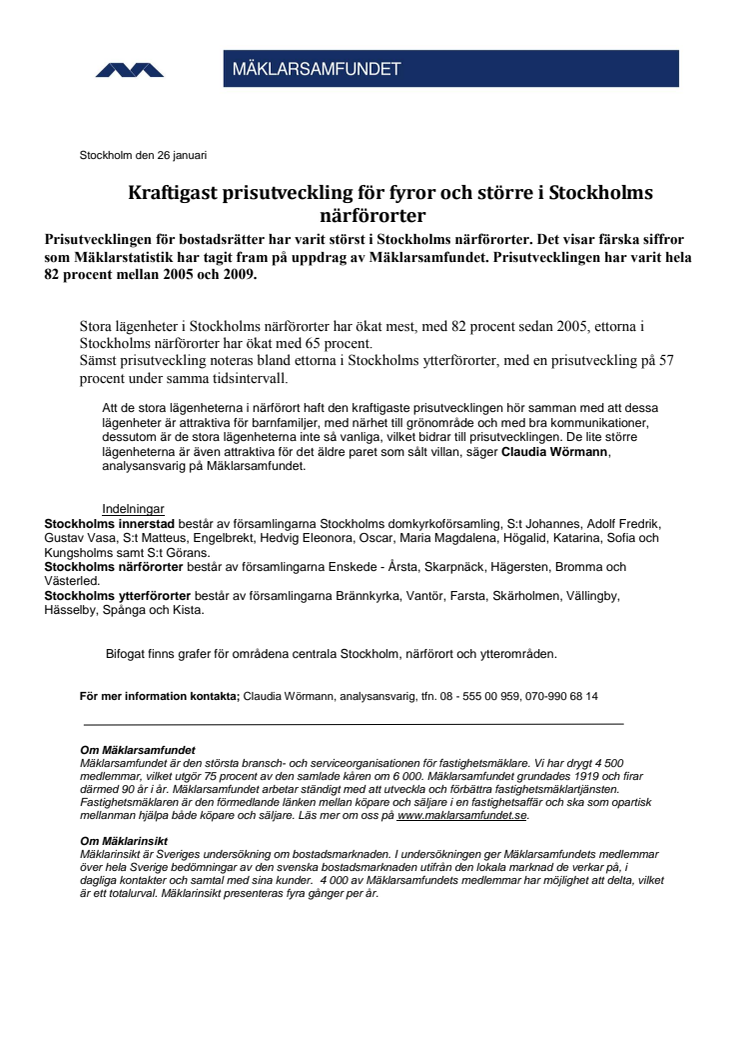 MÄKLARSAMFUNDET

Stockholm den 26 januari

Kraftigast prisutveckling för fyror och större i Stockholms närförorter

Prisutvecklingen för bostadsrätter har varit störst i Stockholms närförorter. Det visar färska siffror som Mäklarstatistik har tagit fram på uppdrag av Mäklarsamfundet. Prisutvecklingen har varit hela 82 procent mellan 2005 och 2009.

Stora lägenheter i Stockholms närförorter har ökat mest, med 82 procent sedan 2005, ettorna i Stockholms närförorter har ökat med 65 procent.
Sämst prisutveckling noteras bland ettorna i Stockholms ytterförorter, med en prisutveckling på 57 procent under samma tidsintervall.

Att de stora lägenheterna i närförort haft den kraftigaste prisutvecklingen hör samman med att dessa lägenheter är attraktiva för barnfamiljer, med närhet till grönområde och med bra kommunikationer, dessutom är de stora lägenheterna inte så vanliga, vilket bidrar till prisutvecklingen. De lite större lägenheterna är även attraktiva för det äldre paret som sålt villan, säger Claudia Wörmann, analysansvarig på Mäklarsamfundet.

Indelningar
Stockholms innerstad består av församlingarna Stockholms domkyrkoförsamling, S:t Johannes, Adolf Fredrik, Gustav Vasa, S:t Matteus, Engelbrekt, Hedvig Eleonora, Oscar, Maria Magdalena, Högalid, Katarina, Sofia och Kungsholms samt S:t Görans.
Stockholms närförorter består av församlingarna Enskede - Årsta, Skarpnäck, Hägersten, Bromma och Västerled.
Stockholms ytterförorter består av församlingarna Brännkyrka, Vantör, Farsta, Skärholmen, Vällingby, Hässelby, Spånga och Kista.

Bifogat finns grafer för områdena centrala Stockholm, närförort och ytterområden.

För mer information kontakta; Claudia Wörmann, analysansvarig, tfn. 08 - 555 00 959, 070-990 68 14

Om Mäklarsamfundet
Mäklarsamfundet är den största bransch- och serviceorganisationen för fastighetsmäklare. Vi har drygt 4 500 medlemmar, vilket utgör 75 procent av den samlade kåren om 6 000. Mäklarsamfundet grundades 1919 och firar därmed 90 år i år. Mäklarsamfundet arbetar ständigt med att utveckla och förbättra fastighetsmäklartjänsten. Fastighetsmäklaren är den förmedlande länken mellan köpare och säljare i en fastighetsaffär och ska som opartisk mellanman hjälpa både köpare och säljare. Läs mer om oss på www.maklarsamfundet.se.

Om Mäklarinsikt
Mäklarinsikt är Sveriges undersökning om bostadsmarknaden. I undersökningen ger Mäklarsamfundets medlemmar över hela Sverige bedömningar av den svenska bostadsmarknaden utifrån den lokala marknad de verkar på, i dagliga kontakter och samtal med sina kunder. 4 000 av Mäklarsamfundets medlemmar har möjlighet att delta, vilket är ett totalurval. Mäklarinsikt presenteras fyra gånger per år.